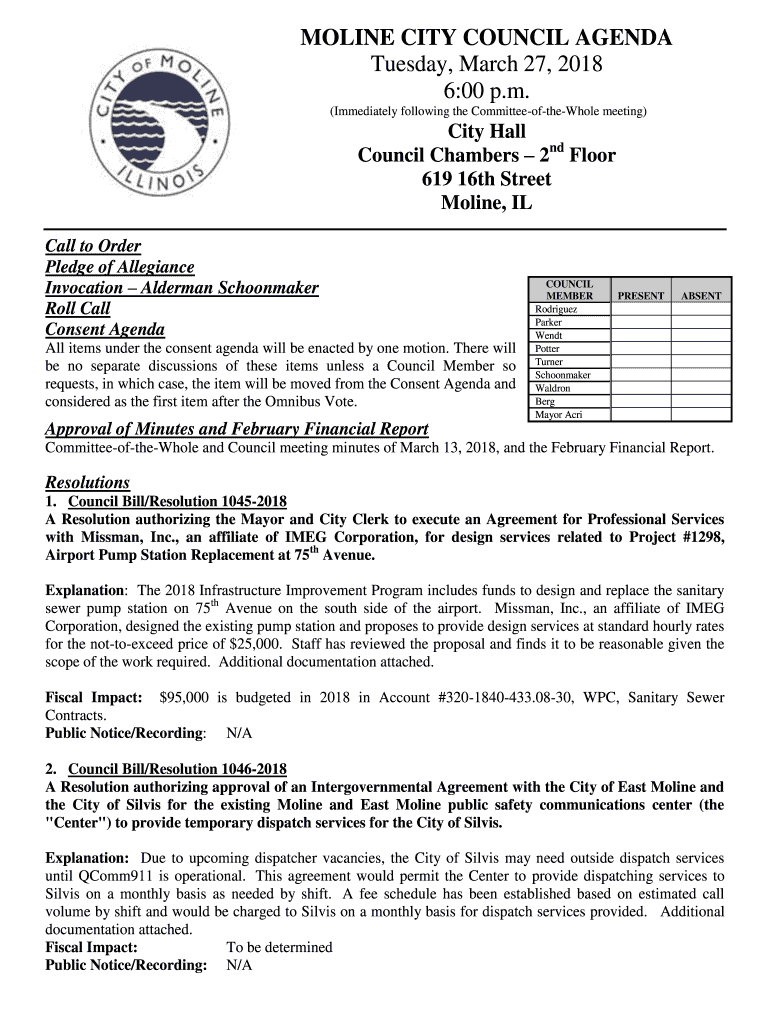 CITY OF MOLINE ILLINOIS

MOLINE CITY COUNCIL AGENDA
Tuesday, March 27, 2018
6:00 p.m.
(Immediately following the Committee-of-the-Whole meeting)
City Hall
Council Chambers – 2$^{nd}$ Floor
619 16th Street
Moline, IL

Call to Order
Pledge of Allegiance
Invocation – Alderman Schoonmaker
Roll Call
Consent Agenda
All items under the consent agenda will be enacted by one motion. There will be no separate discussions of these items unless a Council Member so requests, in which case, the item will be moved from the Consent Agenda and considered as the first item after the Omnibus Vote.

| COUNCIL MEMBER | PRESENT | ABSENT |
|---|---|---|
| Rodriguez | | |
| Parker | | |
| Wendt | | |
| Potter | | |
| Turner | | |
| Schoonmaker | | |
| Waldron | | |
| Berg | | |
| Mayor Acri | | |

Approval of Minutes and February Financial Report
Committee-of-the-Whole and Council meeting minutes of March 13, 2018, and the February Financial Report.

Resolutions
1. Council Bill/Resolution 1045-2018
A Resolution authorizing the Mayor and City Clerk to execute an Agreement for Professional Services with Missman, Inc., an affiliate of IMEG Corporation, for design services related to Project #1298, Airport Pump Station Replacement at 75$^{th}$ Avenue.

Explanation: The 2018 Infrastructure Improvement Program includes funds to design and replace the sanitary sewer pump station on 75$^{th}$ Avenue on the south side of the airport. Missman, Inc., an affiliate of IMEG Corporation, designed the existing pump station and proposes to provide design services at standard hourly rates for the not-to-exceed price of $25,000. Staff has reviewed the proposal and finds it to be reasonable given the scope of the work required. Additional documentation attached.

Fiscal Impact: $95,000 is budgeted in 2018 in Account #320-1840-433.08-30, WPC, Sanitary Sewer Contracts.
Public Notice/Recording: N/A

2. Council Bill/Resolution 1046-2018
A Resolution authorizing approval of an Intergovernmental Agreement with the City of East Moline and the City of Silvis for the existing Moline and East Moline public safety communications center (the "Center") to provide temporary dispatch services for the City of Silvis.

Explanation: Due to upcoming dispatcher vacancies, the City of Silvis may need outside dispatch services until QComm911 is operational. This agreement would permit the Center to provide dispatching services to Silvis on a monthly basis as needed by shift. A fee schedule has been established based on estimated call volume by shift and would be charged to Silvis on a monthly basis for dispatch services provided. Additional documentation attached.
Fiscal Impact: To be determined
Public Notice/Recording: N/A